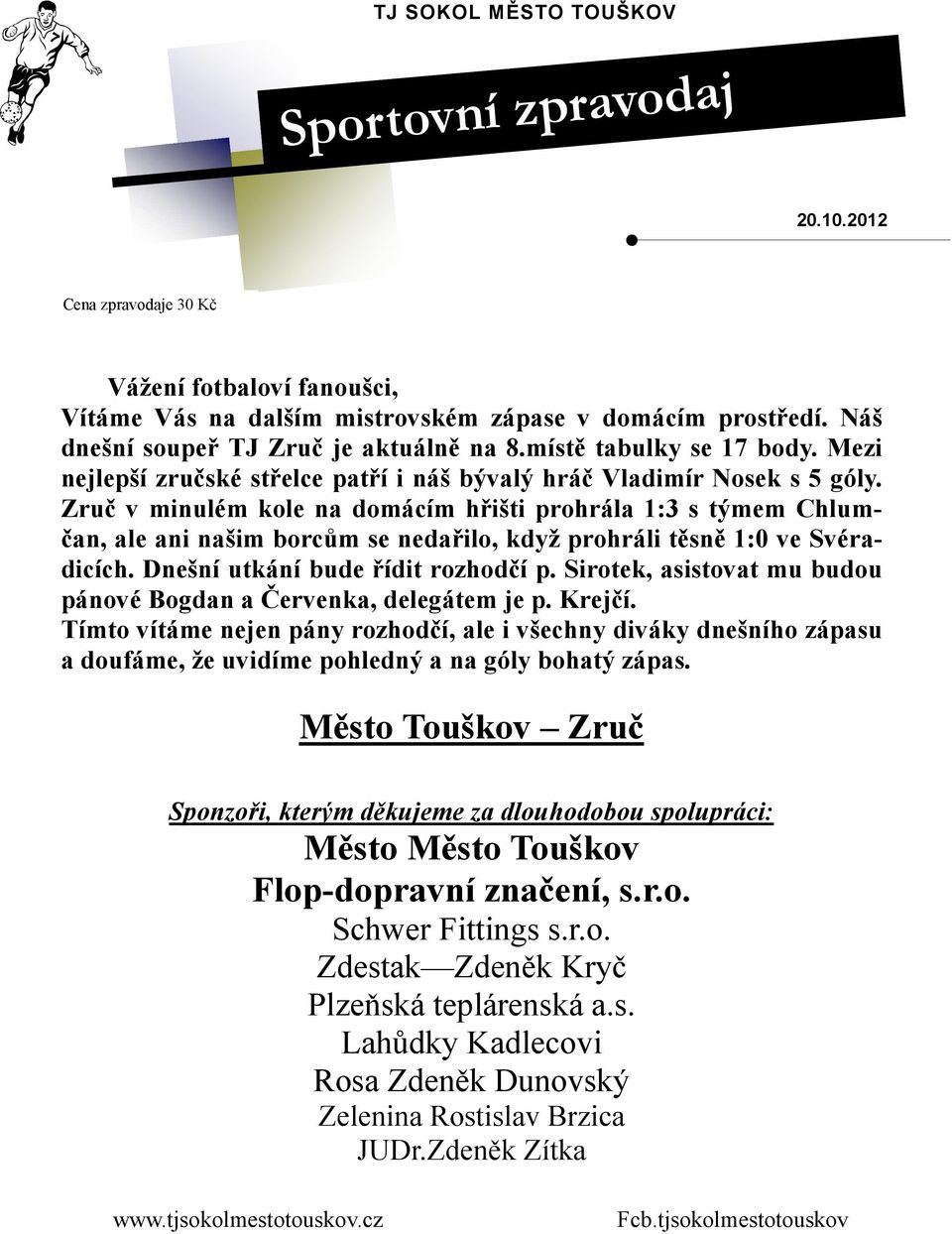 TJ SOKOL MĚSTO TOUŠKOV

Sportovní zpravodaj

20.10.2012

Cena zpravodaje 30 Kč

Vážení fotbaloví fanoušci,
Vítáme Vás na dalším mistrovském zápase v domácím prostředí. Náš dnešní soupeř TJ Zruč je aktuálně na 8.místě tabulky se 17 body. Mezi nejlepší zručské střelce patří i náš bývalý hráč Vladimír Nosek s 5 góly. Zruč v minulém kole na domácím hřišti prohrála 1:3 s týmem Chlumčan, ale ani našim borcům se nedařilo, když prohráli těsně 1:0 ve Svéradicích. Dnešní utkání bude řídit rozhodčí p. Sirotek, asistovat mu budou pánové Bogdan a Červenka, delegátem je p. Krejčí.
Tímto vítáme nejen pány rozhodčí, ale i všechny diváky dnešního zápasu a doufáme, že uvidíme pohledný a na góly bohatý zápas.

Město Touškov – Zruč

Sponzoři, kterým děkujeme za dlouhodobou spolupráci:
Město Město Touškov
Flop-dopravní značení, s.r.o.
Schwer Fittings s.r.o.
Zdestak—Zdeněk Kryč
Plzeňská teplárenská a.s.
Lahůdky Kadlecovi
Rosa Zdeněk Dunovský
Zelenina Rostislav Brzica
JUDr.Zdeněk Zítka

www.tjsokolmestotouskov.cz
Fcb.tjsokolmestotouskov